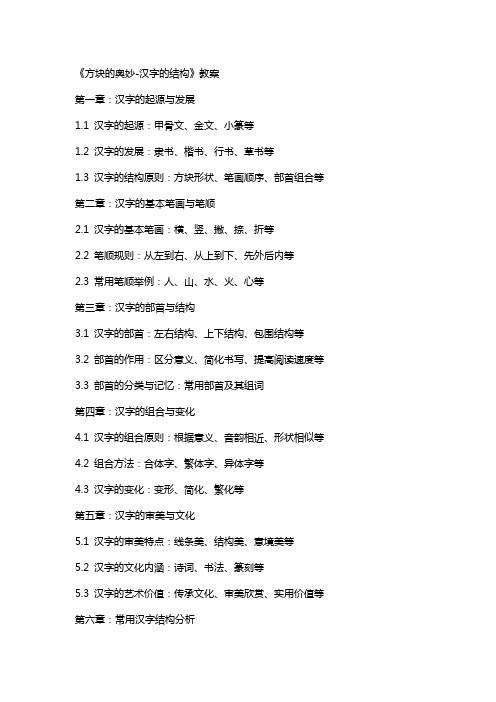 《方块的奥妙-汉字的结构》教案

第一章：汉字的起源与发展

1.1 汉字的起源：甲骨文、金文、小篆等

1.2 汉字的发展：隶书、楷书、行书、草书等

1.3 汉字的结构原则：方块形状、笔画顺序、部首组合等

第二章：汉字的基本笔画与笔顺

2.1 汉字的基本笔画：横、竖、撇、捺、折等

2.2 笔顺规则：从左到右、从上到下、先外后内等

2.3 常用笔顺举例：人、山、水、火、心等

第三章：汉字的部首与结构

3.1 汉字的部首：左右结构、上下结构、包围结构等

3.2 部首的作用：区分意义、简化书写、提高阅读速度等

3.3 部首的分类与记忆：常用部首及其组词

第四章：汉字的组合与变化

4.1 汉字的组合原则：根据意义、音韵相近、形状相似等

4.2 组合方法：合体字、繁体字、异体字等

4.3 汉字的变化：变形、简化、繁化等

第五章：汉字的审美与文化

5.1 汉字的审美特点：线条美、结构美、意境美等

5.2 汉字的文化内涵：诗词、书法、篆刻等

5.3 汉字的艺术价值：传承文化、审美欣赏、实用价值等

第六章：常用汉字结构分析